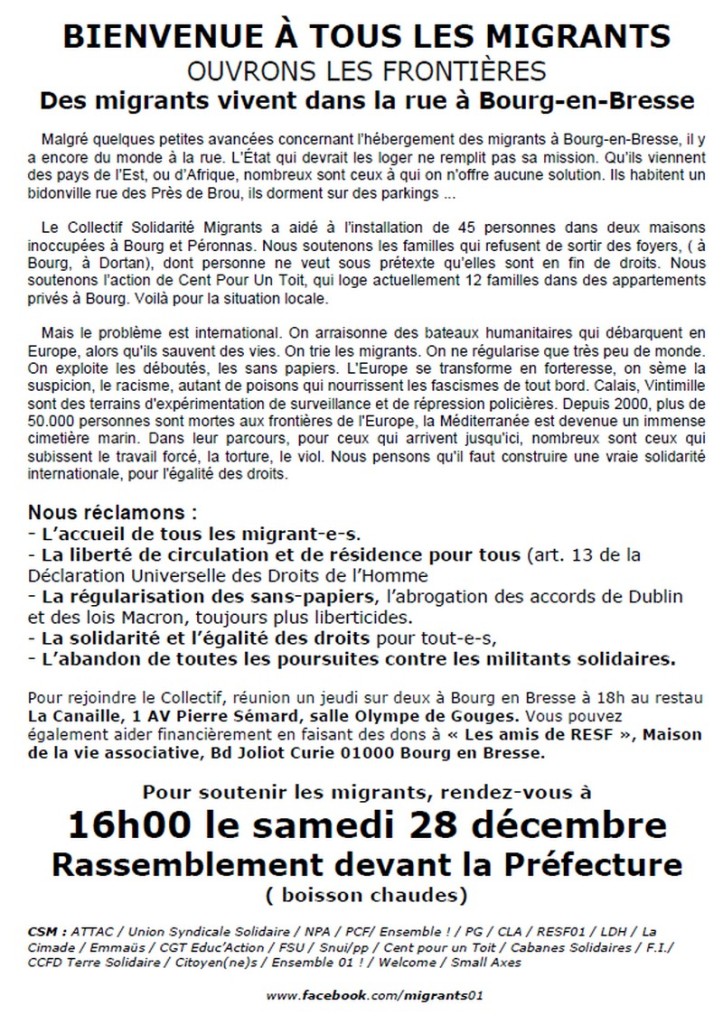 BIENVENUE À TOUS LES MIGRANTS
OUVRONS LES FRONTIÈRES
Des migrants vivent dans la rue à Bourg-en-Bresse

Malgré quelques petites avancées concernant l'hébergement des migrants à Bourg-en-Bresse, il y a encore du monde à la rue. L'État qui devrait les loger ne remplit pas sa mission. Qu'ils viennent des pays de l'Est, ou d'Afrique, nombreux sont ceux à qui on n'offre aucune solution. Ils habitent un bidonville rue des Près de Brou, ils dorment sur des parkings ...

Le Collectif Solidarité Migrants a aidé à l'installation de 45 personnes dans deux maisons inoccupées à Bourg et Péronnas. Nous soutenons les familles qui refusent de sortir des foyers, ( à Bourg, à Dortan), dont personne ne veut sous prétexte qu'elles sont en fin de droits. Nous soutenons l'action de Cent Pour Un Toit, qui loge actuellement 12 familles dans des appartements privés à Bourg. Voilà pour la situation locale.

Mais le problème est international. On arraisonne des bateaux humanitaires qui débarquent en Europe, alors qu'ils sauvent des vies. On trie les migrants. On ne régularise que très peu de monde. On exploite les déboutés, les sans papiers. L'Europe se transforme en forteresse, on sème la suspicion, le racisme, autant de poisons qui nourrissent les fascismes de tout bord. Calais, Vintimille sont des terrains d'expérimentation de surveillance et de répression policières. Depuis 2000, plus de 50.000 personnes sont mortes aux frontières de l'Europe, la Méditerranée est devenue un immense cimetière marin. Dans leur parcours, pour ceux qui arrivent jusqu'ici, nombreux sont ceux qui subissent le travail forcé, la torture, le viol. Nous pensons qu'il faut construire une vraie solidarité internationale, pour l'égalité des droits.

Nous réclamons :
- L'accueil de tous les migrant-e-s.
- La liberté de circulation et de résidence pour tous (art. 13 de la Déclaration Universelle des Droits de l'Homme
- La régularisation des sans-papiers, l'abrogation des accords de Dublin et des lois Macron, toujours plus liberticides.
- La solidarité et l'égalité des droits pour tout-e-s,
- L'abandon de toutes les poursuites contre les militants solidaires.

Pour rejoindre le Collectif, réunion un jeudi sur deux à Bourg en Bresse à 18h au restau La Canaille, 1 AV Pierre Sémard, salle Olympe de Gouges. Vous pouvez également aider financièrement en faisant des dons à « Les amis de RESF », Maison de la vie associative, Bd Joliot Curie 01000 Bourg en Bresse.

Pour soutenir les migrants, rendez-vous à
16h00 le samedi 28 décembre
Rassemblement devant la Préfecture
( boisson chaudes)

CSM : ATTAC / Union Syndicale Solidaire / NPA / PCF/ Ensemble ! / PG / CLA / RESF01 / LDH / La Cimade / Emmaüs / CGT Educ'Action / FSU / Snui/pp / Cent pour un Toit / Cabanes Solidaires / F.I./ CCFD Terre Solidaire / Citoyen(ne)s / Ensemble 01 ! / Welcome / Small Axes

www.facebook.com/migrants01